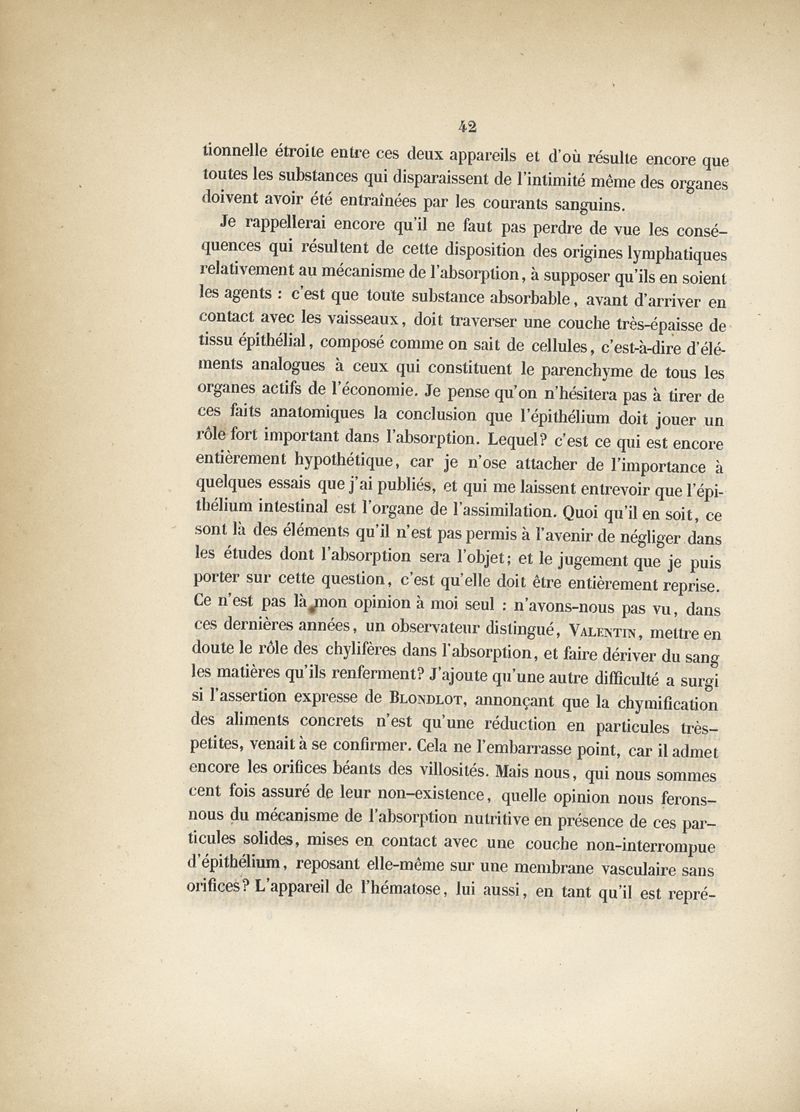 42

tionnelle étroite entre ces deux appareils et d'où résulte encore que toutes les substances qui disparaissent de l'intimité même des organes doivent avoir été entraînées par les courants sanguins.

Je rappellerai encore qu'il ne faut pas perdre de vue les conséquences qui résultent de cette disposition des origines lymphatiques relativement au mécanisme de l'absorption, à supposer qu'ils en soient les agents : c'est que toute substance absorbable, avant d'arriver en contact avec les vaisseaux, doit traverser une couche très-épaisse de tissu épithélial, composé comme on sait de cellules, c'est-à-dire d'éléments analogues à ceux qui constituent le parenchyme de tous les organes actifs de l'économie. Je pense qu'on n'hésitera pas à tirer de ces faits anatomiques la conclusion que l'épithélium doit jouer un rôle fort important dans l'absorption. Lequel? c'est ce qui est encore entièrement hypothétique, car je n'ose attacher de l'importance à quelques essais que j'ai publiés, et qui me laissent entrevoir que l'épithélium intestinal est l'organe de l'assimilation. Quoi qu'il en soit, ce sont là des éléments qu'il n'est pas permis à l'avenir de négliger dans les études dont l'absorption sera l'objet; et le jugement que je puis porter sur cette question, c'est qu'elle doit être entièrement reprise. Ce n'est pas là mon opinion à moi seul : n'avons-nous pas vu, dans ces dernières années, un observateur distingué, Valentin, mettre en doute le rôle des chylifères dans l'absorption, et faire dériver du sang les matières qu'ils renferment? J'ajoute qu'une autre difficulté a surgi si l'assertion expresse de Blondlot, annonçant que la chymification des aliments concrets n'est qu'une réduction en particules très-petites, venait à se confirmer. Cela ne l'embarrasse point, car il admet encore les orifices béants des villosités. Mais nous, qui nous sommes cent fois assuré de leur non-existence, quelle opinion nous ferons-nous du mécanisme de l'absorption nutritive en présence de ces particules solides, mises en contact avec une couche non-interrompue d'épithélium, reposant elle-même sur une membrane vasculaire sans orifices? L'appareil de l'hématose, lui aussi, en tant qu'il est repré-